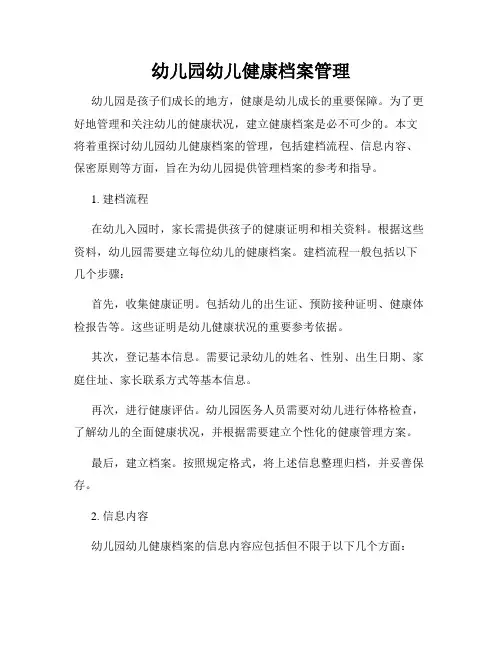 幼儿园幼儿健康档案管理

幼儿园是孩子们成长的地方，健康是幼儿成长的重要保障。为了更好地管理和关注幼儿的健康状况，建立健康档案是必不可少的。本文将着重探讨幼儿园幼儿健康档案的管理，包括建档流程、信息内容、保密原则等方面，旨在为幼儿园提供管理档案的参考和指导。

1. 建档流程

在幼儿入园时，家长需提供孩子的健康证明和相关资料。根据这些资料，幼儿园需要建立每位幼儿的健康档案。建档流程一般包括以下几个步骤：

首先，收集健康证明。包括幼儿的出生证、预防接种证明、健康体检报告等。这些证明是幼儿健康状况的重要参考依据。

其次，登记基本信息。需要记录幼儿的姓名、性别、出生日期、家庭住址、家长联系方式等基本信息。

再次，进行健康评估。幼儿园医务人员需要对幼儿进行体格检查，了解幼儿的全面健康状况，并根据需要建立个性化的健康管理方案。

最后，建立档案。按照规定格式，将上述信息整理归档，并妥善保存。

2. 信息内容

幼儿园幼儿健康档案的信息内容应包括但不限于以下几个方面：